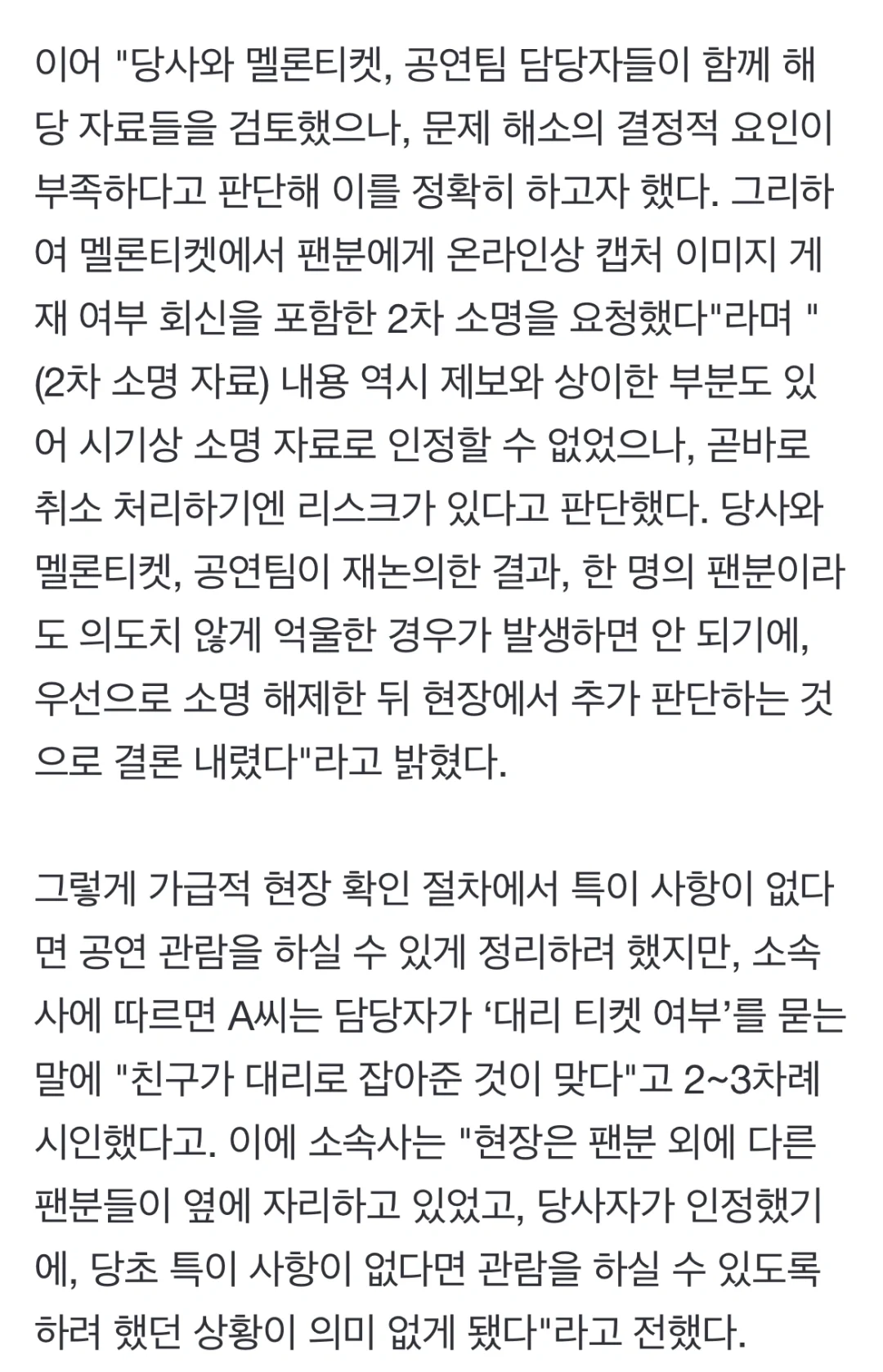 이어 "당사와 멜론티켓, 공연팀 담당자들이 함께 해당 자료들을 검토했으나, 문제 해소의 결정적 요인이 부족하다고 판단해 이를 정확히 하고자 했다. 그리하여 멜론티켓에서 팬분에게 온라인상 캡처 이미지 게재 여부 회신을 포함한 2차 소명을 요청했다"라며 "(2차 소명 자료) 내용 역시 제보와 상이한 부분도 있어 시기상 소명 자료로 인정할 수 없었으나, 곧바로 취소 처리하기엔 리스크가 있다고 판단했다. 당사와 멜론티켓, 공연팀이 재논의한 결과, 한 명의 팬분이라도 의도치 않게 억울한 경우가 발생하면 안 되기에, 우선으로 소명 해제한 뒤 현장에서 추가 판단하는 것으로 결론 내렸다"라고 밝혔다.

그렇게 가급적 현장 확인 절차에서 특이 사항이 없다면 공연 관람을 하실 수 있게 정리하려 했지만, 소속사에 따르면 A씨는 담당자가 '대리 티켓 여부'를 묻는 말에 "친구가 대리로 잡아준 것이 맞다"고 2~3차례 시인했다고. 이에 소속사는 "현장은 팬분 외에 다른 팬분들이 옆에 자리하고 있었고, 당사자가 인정했기에, 당초 특이 사항이 없다면 관람을 하실 수 있도록 하려 했던 상황이 의미 없게 됐다"라고 전했다.